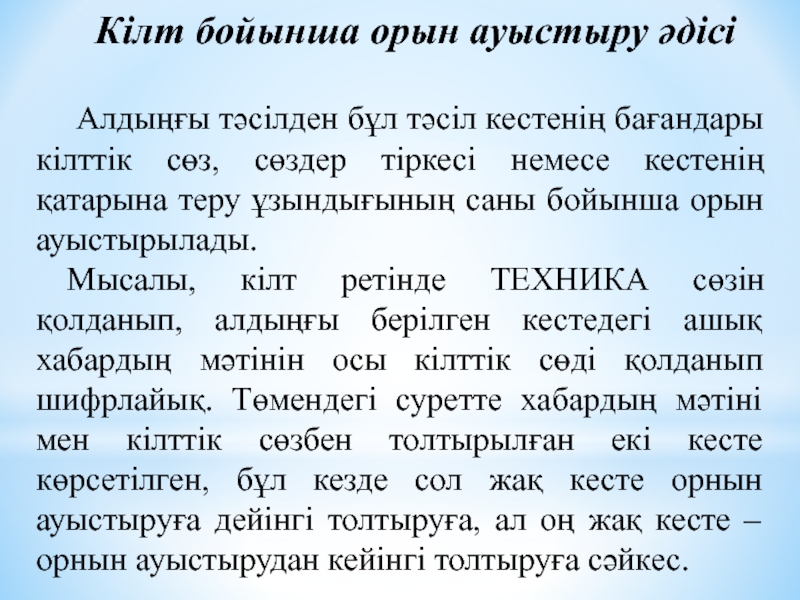 Кілт бойынша орын ауыстыру әдісі

Алдыңғы тәсілден бұл тәсіл кестенің бағандары кілттік сөз, сөздер тіркесі немесе кестенің қатарына теру ұзындығының саны бойынша орын ауыстырылады.

Мысалы, кілт ретінде ТЕХНИКА сөзін қолданып, алдыңғы берілген кестедегі ашық хабардың мәтінін осы кілттік сөді қолданып шифрлайық. Төмендегі суретте хабардың мәтіні мен кілттік сөзбен толтырылған екі кесте көрсетілген, бұл кезде сол жақ кесте орнын ауыстыруға дейінгі толтыруға, ал оң жақ кесте – орнын ауыстырудан кейінгі толтыруға сәйкес.